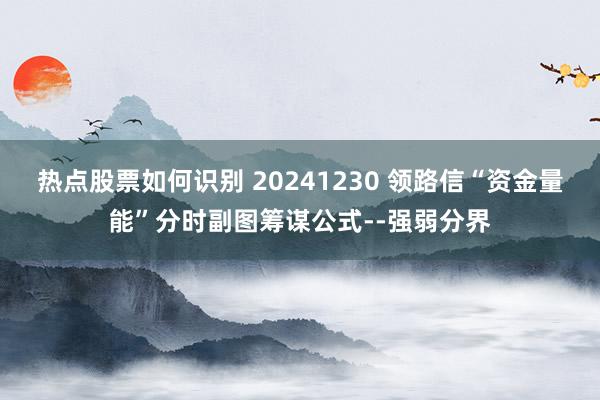 热点股票如何识别 20241230 领路信“资金量能”分时副图筹谋公式--强弱分界